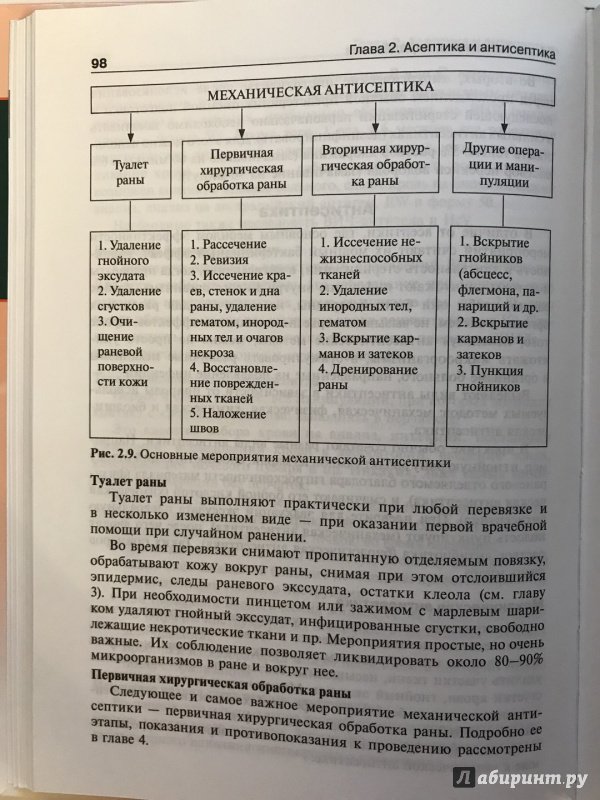 98

Глава 2. Асептика и антисептика

МЕХАНИЧЕСКАЯ АНТИСЕПТИКА

Туалет раны

Первичная хирургическая обработка раны

Вторичная хирургическая обработка раны

Другие операции и манипуляции

1. Удаление гнойного эксудата
2. Удаление сгустков
3. Очищение раневой поверхности кожи

1. Рассечение
2. Ревизия
3. Иссечение краев, стенок и дна раны, удаление гематом, инородных тел и очагов некроза
4. Восстановление поврежденных тканей
5. Наложение швов

1. Иссечение нежизнеспособных тканей
2. Удаление инородных тел, гематом
3. Вскрытие карманов и затеков
4. Дренирование раны

1. Вскрытие гнойников (абсцесс, флегмона, панариций и др.
2. Вскрытие карманов и затеков
3. Пункция гнойников

Рис. 2.9. Основные мероприятия механической антисептики

Туалет раны

Туалет раны выполняют практически при любой перевязке и в несколько измененном виде — при оказании первой врачебной помощи при случайном ранении.

Во время перевязки снимают пропитанную отделяемым повязку, обрабатывают кожу вокруг раны, снимая при этом отслоившийся эпидермис, следы раневого экссудата, остатки клеола (см. главу 3). При необходимости пинцетом или зажимом с марлевым шариком удаляют гнойный экссудат, инфицированные сгустки, свободно лежащие некротические ткани и пр. Мероприятия простые, но очень важные. Их соблюдение позволяет ликвидировать около 80–90% микроорганизмов в ране и вокруг нее.

Первичная хирургическая обработка раны

Следующее и самое важное мероприятие механической антисептики — первичная хирургическая обработка раны. Подробно ее этапы, показания и противопоказания к проведению рассмотрены в главе 4.

Лабиринт.ру